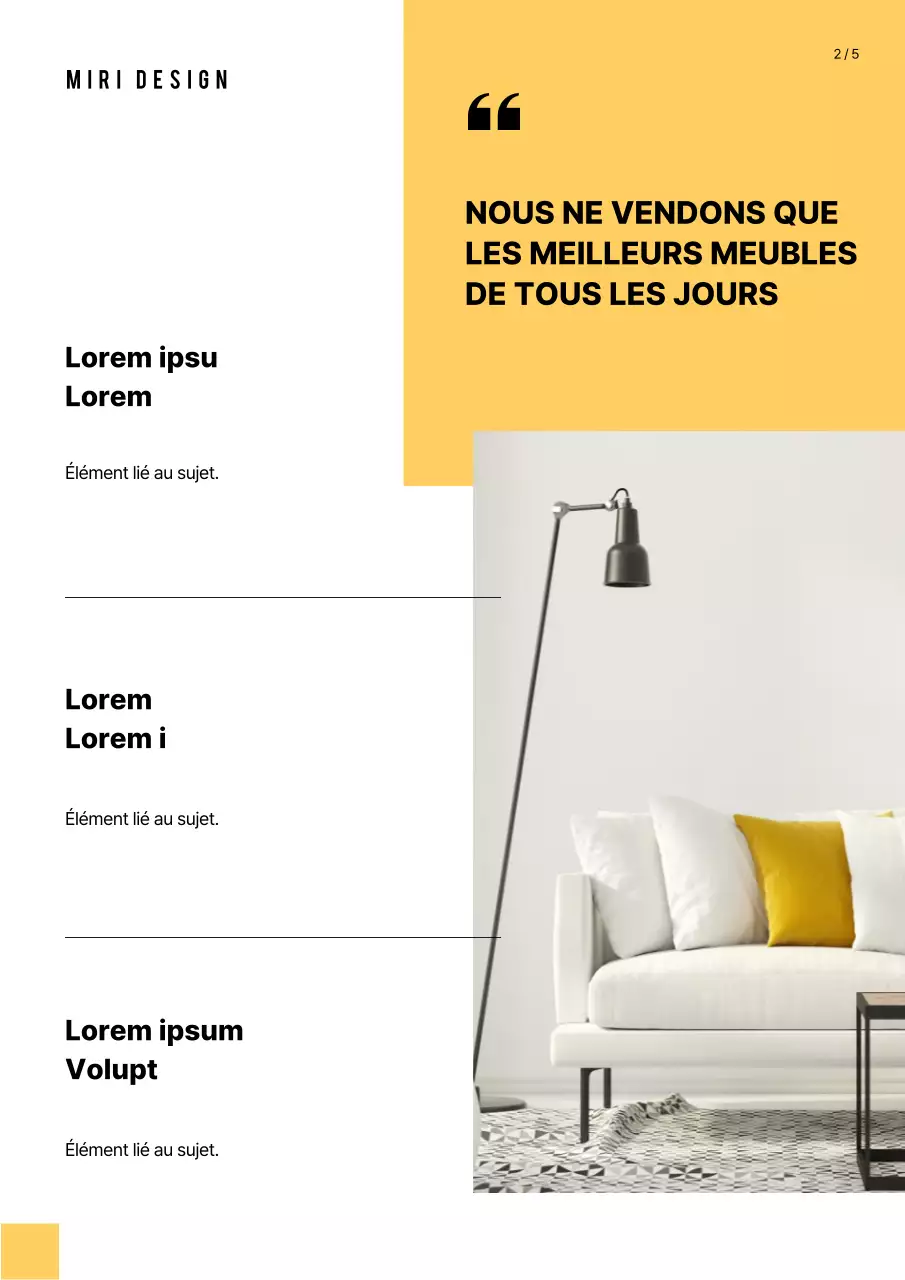 MIRI DESIGN

2 / 5

“

NOUS NE VENDONS QUE LES MEILLEURS MEUBLES DE TOUS LES JOURS

Lorem ipsu
Lorem

Élément lié au sujet.

Lorem
Lorem i

Élément lié au sujet.

Lorem ipsum
Volupt

Élément lié au sujet.